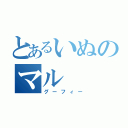 とあるいぬのマル
グーフィー